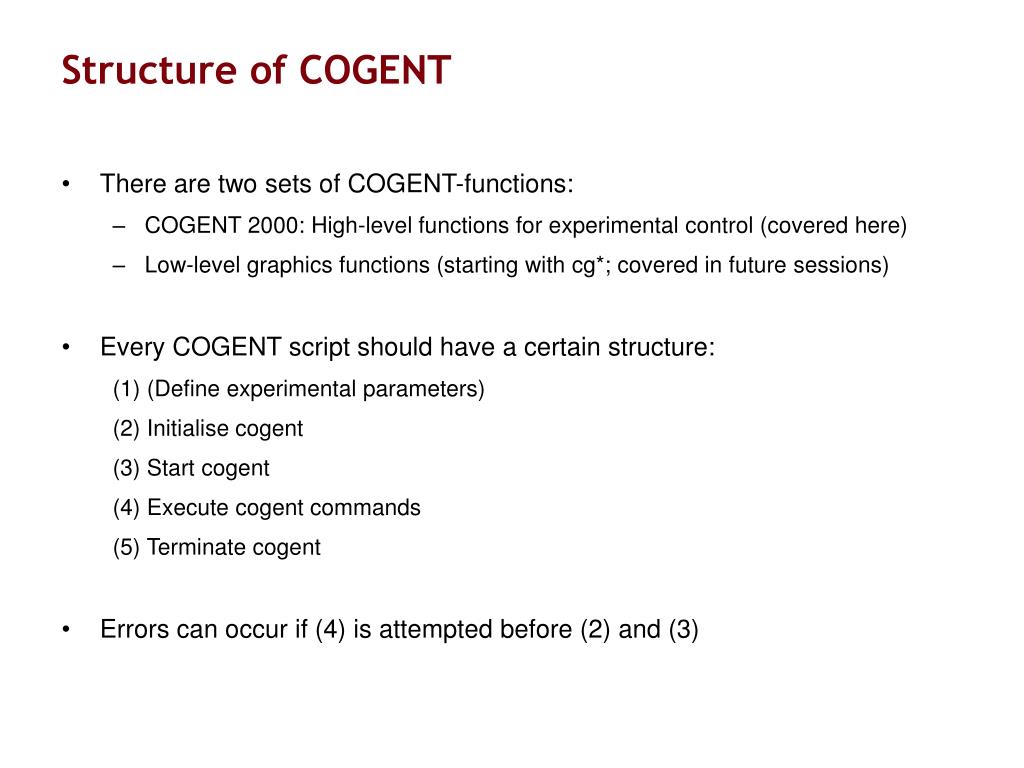 Structure of COGENT

• There are two sets of COGENT-functions:
– COGENT 2000: High-level functions for experimental control (covered here)
– Low-level graphics functions (starting with cg*; covered in future sessions)

• Every COGENT script should have a certain structure:
(1) (Define experimental parameters)
(2) Initialise cogent
(3) Start cogent
(4) Execute cogent commands
(5) Terminate cogent

• Errors can occur if (4) is attempted before (2) and (3)